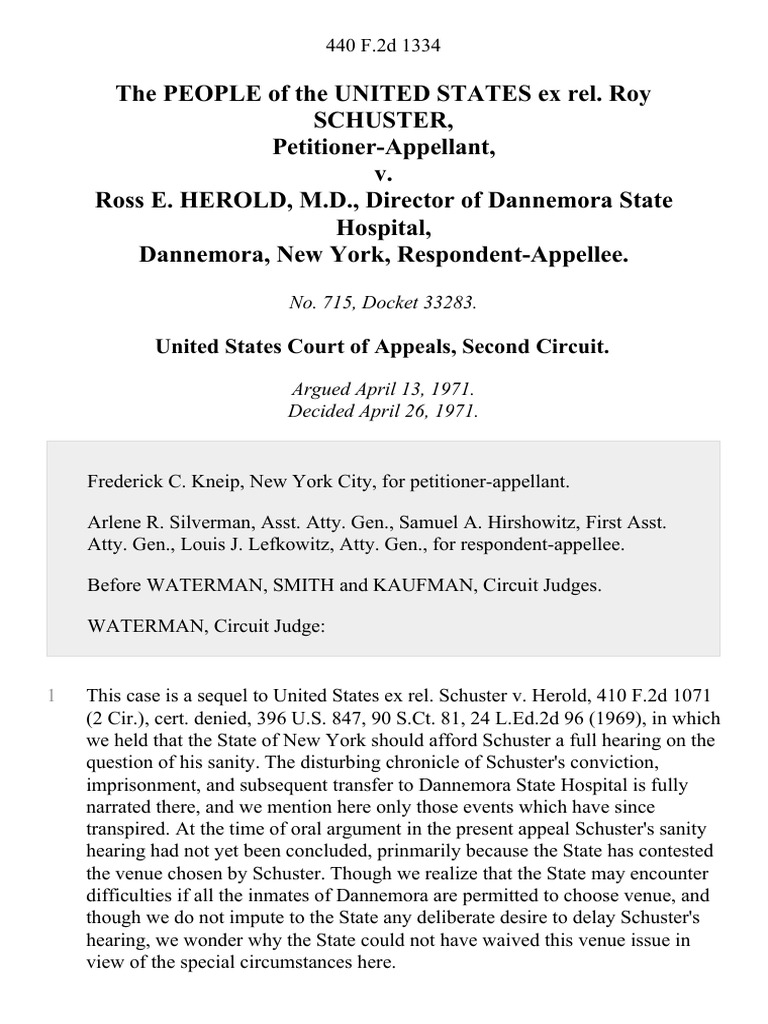 440 F.2d 1334

The PEOPLE of the UNITED STATES ex rel. Roy SCHUSTER, Petitioner-Appellant, v. Ross E. HEROLD, M.D., Director of Dannemora State Hospital, Dannemora, New York, Respondent-Appellee.

No. 715, Docket 33283.

United States Court of Appeals, Second Circuit.

Argued April 13, 1971.
Decided April 26, 1971.

Frederick C. Kneip, New York City, for petitioner-appellant.

Arlene R. Silverman, Asst. Atty. Gen., Samuel A. Hirshowitz, First Asst. Atty. Gen., Louis J. Lefkowitz, Atty. Gen., for respondent-appellee.

Before WATERMAN, SMITH and KAUFMAN, Circuit Judges.

WATERMAN, Circuit Judge:

1 This case is a sequel to United States ex rel. Schuster v. Herold, 410 F.2d 1071 (2 Cir.), cert. denied, 396 U.S. 847, 90 S.Ct. 81, 24 L.Ed.2d 96 (1969), in which we held that the State of New York should afford Schuster a full hearing on the question of his sanity. The disturbing chronicle of Schuster's conviction, imprisonment, and subsequent transfer to Dannemora State Hospital is fully narrated there, and we mention here only those events which have since transpired. At the time of oral argument in the present appeal Schuster's sanity hearing had not yet been concluded, prinmarily because the State has contested the venue chosen by Schuster. Though we realize that the State may encounter difficulties if all the inmates of Dannemora are permitted to choose venue, and though we do not impute to the State any deliberate desire to delay Schuster's hearing, we wonder why the State could not have waived this venue issue in view of the special circumstances here.